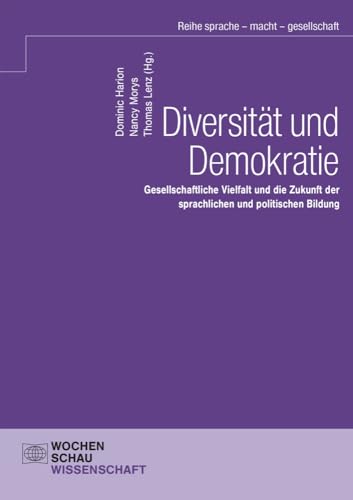 Reihe sprache – macht – gesellschaft

Dominic Harion
Nancy Morys
Thomas Lenz (Hg.)

Diversität und Demokratie

Gesellschaftliche Vielfalt und die Zukunft der sprachlichen und politischen Bildung

WOCHEN
SCHAU
WISSENSCHAFT